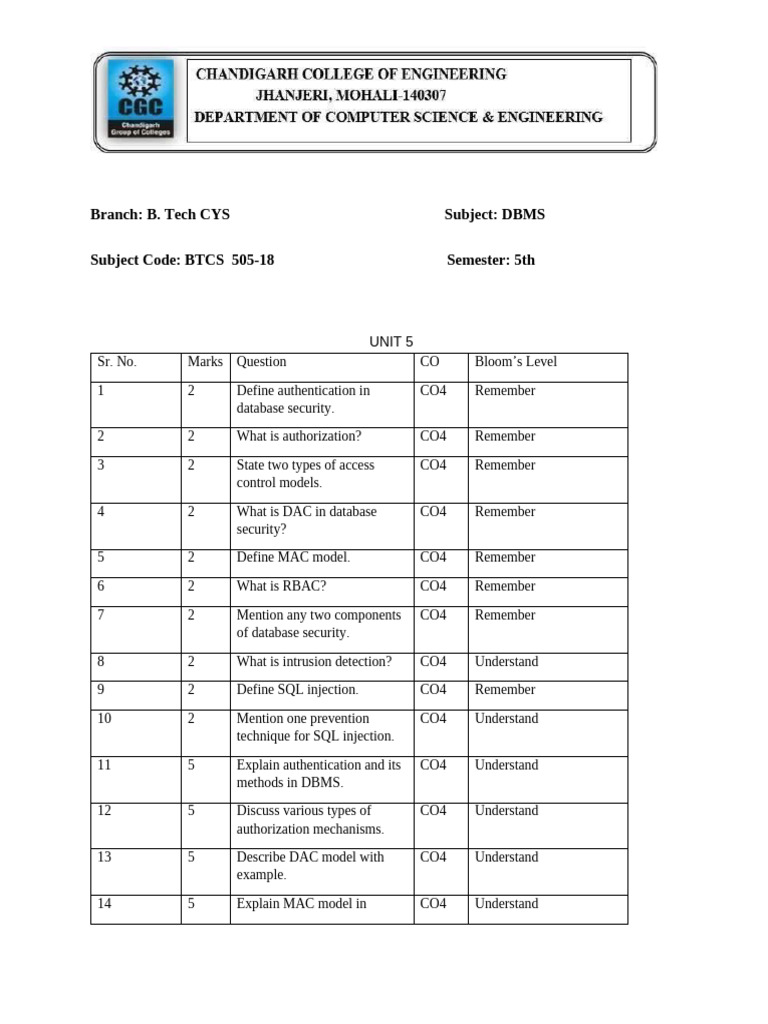 CGC
Chandigarh Group of Colleges

CHANDIGARH COLLEGE OF ENGINEERING
JHANJERI, MOHALI-140307
DEPARTMENT OF COMPUTER SCIENCE & ENGINEERING

Branch: B. Tech CYS

Subject: DBMS

Subject Code: BTCS 505-18

Semester: 5th

UNIT 5

| Sr. No. | Marks | Question | CO | Bloom's Level |
|---|---|---|---|---|
| 1 | 2 | Define authentication in database security. | CO4 | Remember |
| 2 | 2 | What is authorization? | CO4 | Remember |
| 3 | 2 | State two types of access control models. | CO4 | Remember |
| 4 | 2 | What is DAC in database security? | CO4 | Remember |
| 5 | 2 | Define MAC model. | CO4 | Remember |
| 6 | 2 | What is RBAC? | CO4 | Remember |
| 7 | 2 | Mention any two components of database security. | CO4 | Remember |
| 8 | 2 | What is intrusion detection? | CO4 | Understand |
| 9 | 2 | Define SQL injection. | CO4 | Remember |
| 10 | 2 | Mention one prevention technique for SQL injection. | CO4 | Understand |
| 11 | 5 | Explain authentication and its methods in DBMS. | CO4 | Understand |
| 12 | 5 | Discuss various types of authorization mechanisms. | CO4 | Understand |
| 13 | 5 | Describe DAC model with example. | CO4 | Understand |
| 14 | 5 | Explain MAC model in | CO4 | Understand |